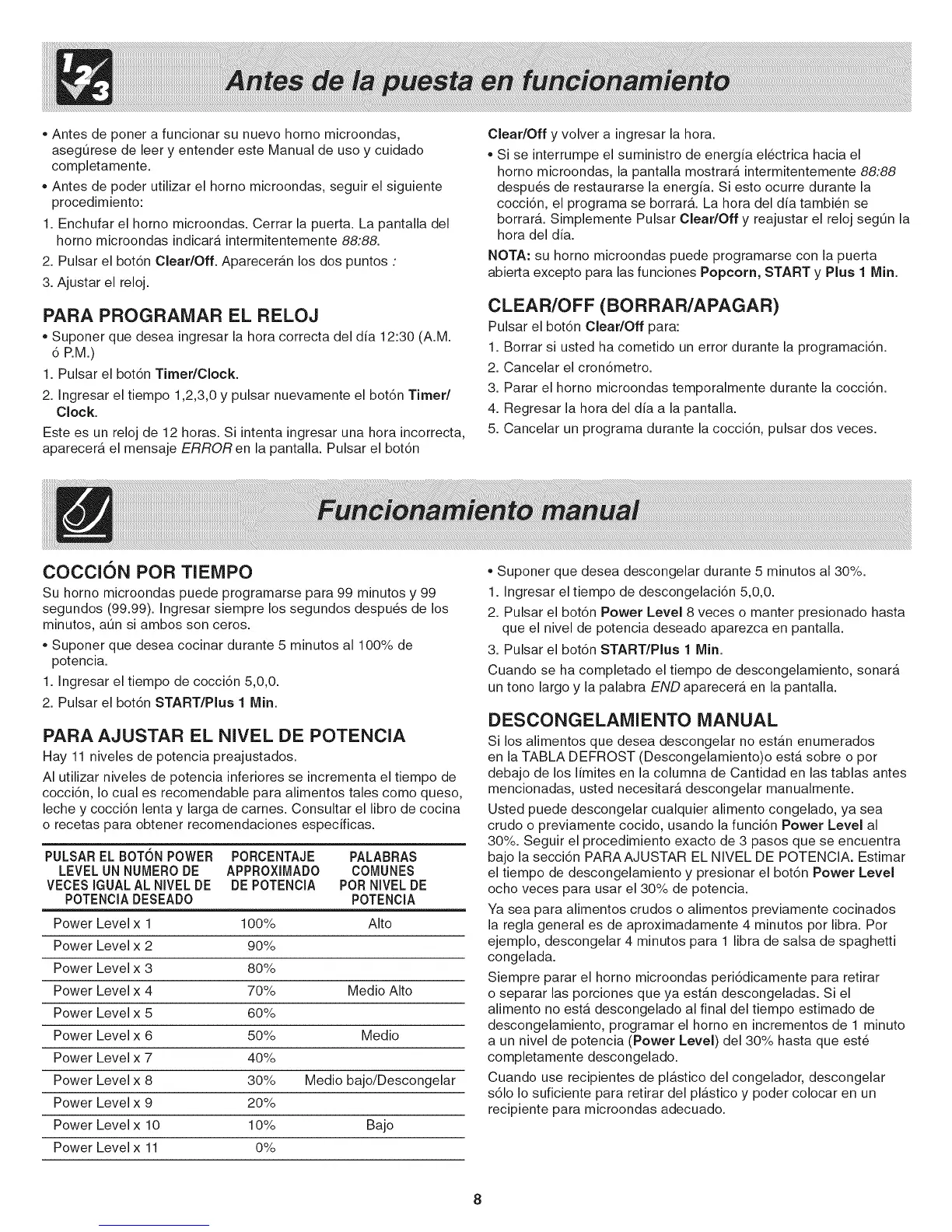 Antes de la puesta en funcionamiento

• Antes de poner a funcionar su nuevo horno microondas, asegúrese de leer y entender este Manual de uso y cuidado completamente.
• Antes de poder utilizar el horno microondas, seguir el siguiente procedimiento:
1. Enchufar el horno microondas. Cerrar la puerta. La pantalla del horno microondas indicará intermitentemente 88:88.
2. Pulsar el botón Clear/Off. Aparecerán los dos puntos :
3. Ajustar el reloj.

PARA PROGRAMAR EL RELOJ
• Suponer que desea ingresar la hora correcta del día 12:30 (A.M. ó P.M.)
1. Pulsar el botón Timer/Clock.
2. Ingresar el tiempo 1,2,3,0 y pulsar nuevamente el botón Timer/Clock.
Este es un reloj de 12 horas. Si intenta ingresar una hora incorrecta, aparecerá el mensaje ERROR en la pantalla. Pulsar el botón Clear/Off y volver a ingresar la hora.
• Si se interrumpe el suministro de energía eléctrica hacia el horno microondas, la pantalla mostrará intermitentemente 88:88 después de restaurarse la energía. Si esto ocurre durante la cocción, el programa se borrará. La hora del día también se borrará. Simplemente Pulsar Clear/Off y reajustar el reloj según la hora del día.
NOTA: su horno microondas puede programarse con la puerta abierta excepto para las funciones Popcorn, START y Plus 1 Min.

CLEAR/OFF (BORRAR/APAGAR)
Pulsar el botón Clear/Off para:
1. Borrar si usted ha cometido un error durante la programación.
2. Cancelar el cronómetro.
3. Parar el horno microondas temporalmente durante la cocción.
4. Regresar la hora del día a la pantalla.
5. Cancelar un programa durante la cocción, pulsar dos veces.

Funcionamiento manual

COCCIÓN POR TIEMPO
Su horno microondas puede programarse para 99 minutos y 99 segundos (99.99). Ingresar siempre los segundos después de los minutos, aún si ambos son ceros.
• Suponer que desea cocinar durante 5 minutos al 100% de potencia.
1. Ingresar el tiempo de cocción 5,0,0.
2. Pulsar el botón START/Plus 1 Min.

PARA AJUSTAR EL NIVEL DE POTENCIA
Hay 11 niveles de potencia preajustados.
Al utilizar niveles de potencia inferiores se incrementa el tiempo de cocción, lo cual es recomendable para alimentos tales como queso, leche y cocción lenta y larga de carnes. Consultar el libro de cocina o recetas para obtener recomendaciones específicas.

| PULSAR EL BOTÓN POWER LEVEL UN NUMERO DE VECES IGUAL AL NIVEL DE POTENCIA DESEADO | PORCENTAJE APPROXIMADO DE POTENCIA | PALABRAS COMUNES POR NIVEL DE POTENCIA |
|---|---|---|
| Power Level x 1 | 100% | Alto |
| Power Level x 2 | 90% | |
| Power Level x 3 | 80% | |
| Power Level x 4 | 70% | Medio Alto |
| Power Level x 5 | 60% | |
| Power Level x 6 | 50% | Medio |
| Power Level x 7 | 40% | |
| Power Level x 8 | 30% | Medio bajo/Descongelar |
| Power Level x 9 | 20% | |
| Power Level x 10 | 10% | Bajo |
| Power Level x 11 | 0% | |

• Suponer que desea descongelar durante 5 minutos al 30%.
1. Ingresar el tiempo de descongelación 5,0,0.
2. Pulsar el botón Power Level 8 veces o manter presionado hasta que el nivel de potencia deseado aparezca en pantalla.
3. Pulsar el botón START/Plus 1 Min.
Cuando se ha completado el tiempo de descongelamiento, sonará un tono largo y la palabra END aparecerá en la pantalla.

DESCONGELAMIENTO MANUAL
Si los alimentos que desea descongelar no están enumerados en la TABLA DEFROST (Descongelamiento)o está sobre o por debajo de los límites en la columna de Cantidad en las tablas antes mencionadas, usted necesitará descongelar manualmente.
Usted puede descongelar cualquier alimento congelado, ya sea crudo o previamente cocido, usando la función Power Level al 30%. Seguir el procedimiento exacto de 3 pasos que se encuentra bajo la sección PARA AJUSTAR EL NIVEL DE POTENCIA. Estimar el tiempo de descongelamiento y presionar el botón Power Level ocho veces para usar el 30% de potencia.
Ya sea para alimentos crudos o alimentos previamente cocinados la regla general es de aproximadamente 4 minutos por libra. Por ejemplo, descongelar 4 minutos para 1 libra de salsa de spaghetti congelada.
Siempre parar el horno microondas periódicamente para retirar o separar las porciones que ya están descongeladas. Si el alimento no está descongelado al final del tiempo estimado de descongelamiento, programar el horno en incrementos de 1 minuto a un nivel de potencia (Power Level) del 30% hasta que esté completamente descongelado.
Cuando use recipientes de plástico del congelador, descongelar sólo lo suficiente para retirar del plástico y poder colocar en un recipiente para microondas adecuado.

8